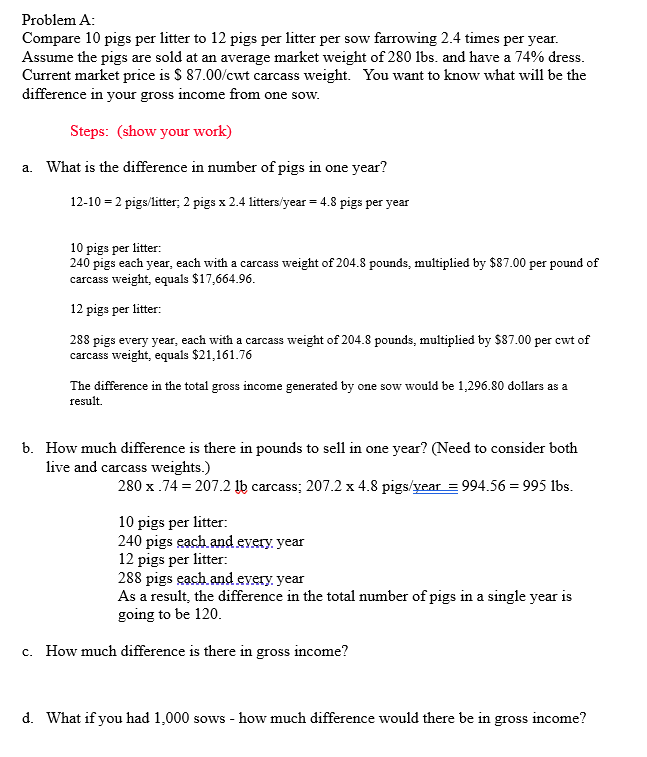 Problem A:
Compare 10 pigs per litter to 12 pigs per litter per sow farrowing 2.4 times per year. Assume the pigs are sold at an average market weight of 280 lbs. and have a 74% dress. Current market price is $ 87.00/cwt carcass weight. You want to know what will be the difference in your gross income from one sow.

Steps: (show your work)

a. What is the difference in number of pigs in one year?

12-10 = 2 pigs/litter; 2 pigs x 2.4 litters/year = 4.8 pigs per year

10 pigs per litter:
240 pigs each year, each with a carcass weight of 204.8 pounds, multiplied by $87.00 per pound of carcass weight, equals $17,664.96.

12 pigs per litter:

288 pigs every year, each with a carcass weight of 204.8 pounds, multiplied by $87.00 per cwt of carcass weight, equals $21,161.76

The difference in the total gross income generated by one sow would be 1,296.80 dollars as a result.

b. How much difference is there in pounds to sell in one year? (Need to consider both live and carcass weights.)
280 x .74 = 207.2 lb carcass; 207.2 x 4.8 pigs/year = 994.56 = 995 lbs.

10 pigs per litter:
240 pigs each and every year
12 pigs per litter:
288 pigs each and every year
As a result, the difference in the total number of pigs in a single year is going to be 120.

c. How much difference is there in gross income?

d. What if you had 1,000 sows - how much difference would there be in gross income?